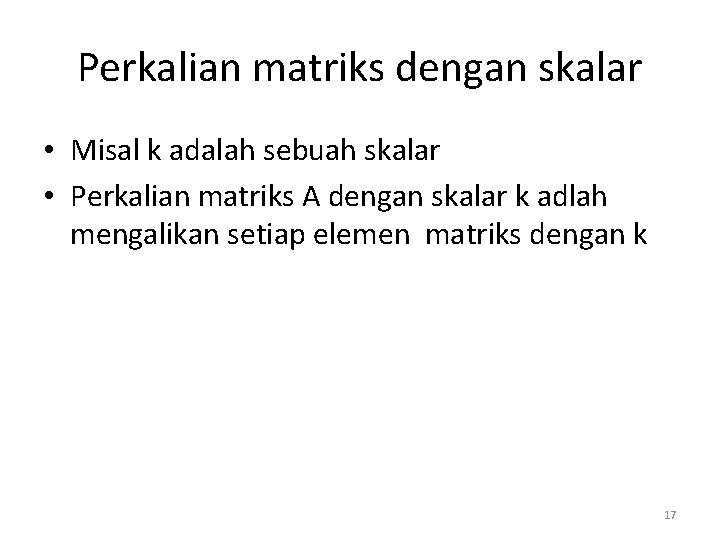 Perkalian matriks dengan skalar

• Misal k adalah sebuah skalar
• Perkalian matriks A dengan skalar k adlah mengalikan setiap elemen matriks dengan k

17